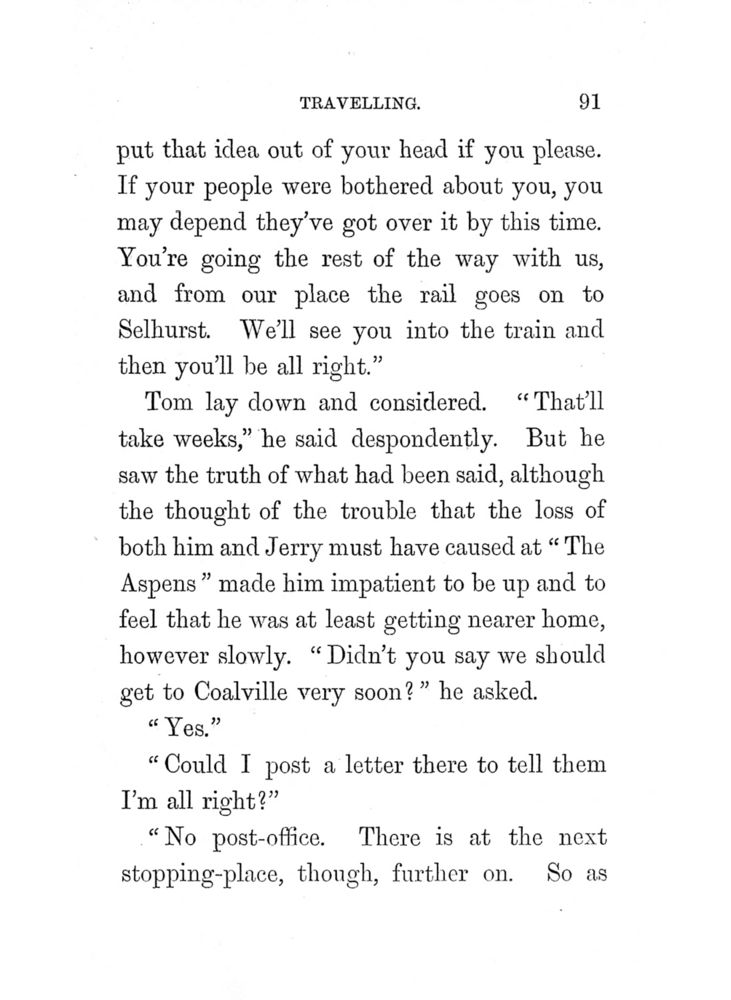 TRAVELLING. 91

put that idea out of your head if you please. If your people were bothered about you, you may depend they've got over it by this time. You're going the rest of the way with us, and from our place the rail goes on to Selhurst. We'll see you into the train and then you'll be all right."

Tom lay down and considered. "That'll take weeks," he said despondently. But he saw the truth of what had been said, although the thought of the trouble that the loss of both him and Jerry must have caused at "The Aspens" made him impatient to be up and to feel that he was at least getting nearer home, however slowly. "Didn't you say we should get to Coalville very soon?" he asked.

"Yes."

"Could I post a letter there to tell them I'm all right?"

"No post-office. There is at the next stopping-place, though, further on. So as